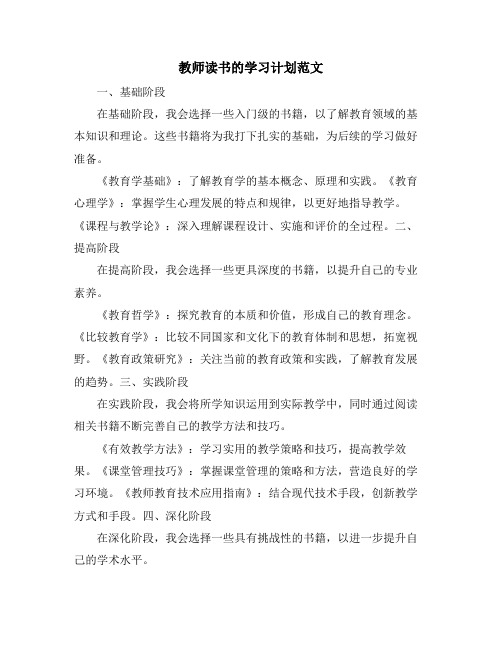 教师读书的学习计划范文

一、基础阶段

在基础阶段，我会选择一些入门级的书籍，以了解教育领域的基本知识和理论。这些书籍将为我打下扎实的基础，为后续的学习做好准备。

《教育学基础》：了解教育学的基本概念、原理和实践。《教育心理学》：掌握学生心理发展的特点和规律，以更好地指导教学。《课程与教学论》：深入理解课程设计、实施和评价的全过程。二、提高阶段

在提高阶段，我会选择一些更具深度的书籍，以提升自己的专业素养。

《教育哲学》：探究教育的本质和价值，形成自己的教育理念。《比较教育学》：比较不同国家和文化下的教育体制和思想，拓宽视野。《教育政策研究》：关注当前的教育政策和实践，了解教育发展的趋势。三、实践阶段

在实践阶段，我会将所学知识运用到实际教学中，同时通过阅读相关书籍不断完善自己的教学方法和技巧。

《有效教学方法》：学习实用的教学策略和技巧，提高教学效果。《课堂管理技巧》：掌握课堂管理的策略和方法，营造良好的学习环境。《教师教育技术应用指南》：结合现代技术手段，创新教学方式和手段。四、深化阶段

在深化阶段，我会选择一些具有挑战性的书籍，以进一步提升自己的学术水平。